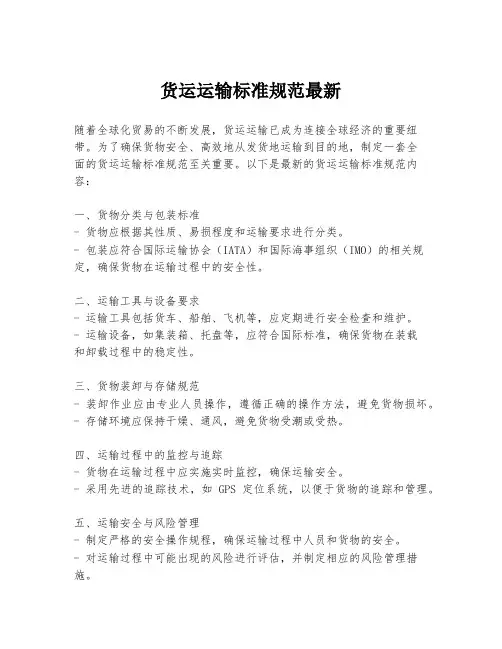 货运运输标准规范最新

随着全球化贸易的不断发展，货运运输已成为连接全球经济的重要纽带。为了确保货物安全、高效地从发货地运输到目的地，制定一套全面的货运运输标准规范至关重要。以下是最新的货运运输标准规范内容：

一、货物分类与包装标准
- 货物应根据其性质、易损程度和运输要求进行分类。
- 包装应符合国际运输协会（IATA）和国际海事组织（IMO）的相关规定，确保货物在运输过程中的安全性。

二、运输工具与设备要求
- 运输工具包括货车、船舶、飞机等，应定期进行安全检查和维护。
- 运输设备，如集装箱、托盘等，应符合国际标准，确保货物在装载和卸载过程中的稳定性。

三、货物装卸与存储规范
- 装卸作业应由专业人员操作，遵循正确的操作方法，避免货物损坏。
- 存储环境应保持干燥、通风，避免货物受潮或受热。

四、运输过程中的监控与追踪
- 货物在运输过程中应实施实时监控，确保运输安全。
- 采用先进的追踪技术，如 GPS 定位系统，以便于货物的追踪和管理。

五、运输安全与风险管理
- 制定严格的安全操作规程，确保运输过程中人员和货物的安全。
- 对运输过程中可能出现的风险进行评估，并制定相应的风险管理措施。